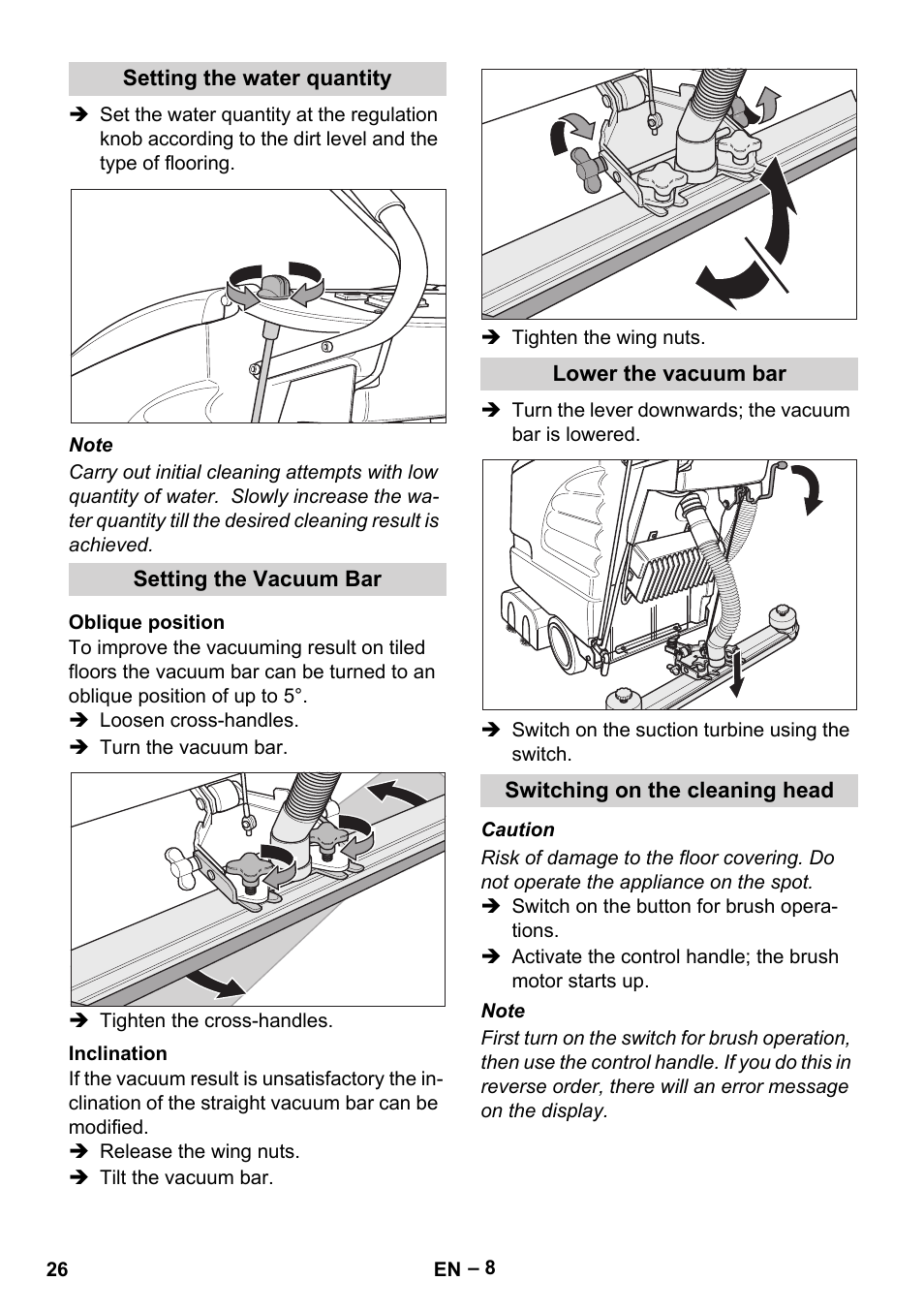 Setting the water quantity

➔ Set the water quantity at the regulation knob according to the dirt level and the type of flooring.

Note
Carry out initial cleaning attempts with low quantity of water. Slowly increase the water quantity till the desired cleaning result is achieved.

Setting the Vacuum Bar

Oblique position
To improve the vacuuming result on tiled floors the vacuum bar can be turned to an oblique position of up to 5°.
➔ Loosen cross-handles.
➔ Turn the vacuum bar.

➔ Tighten the cross-handles.

Inclination
If the vacuum result is unsatisfactory the inclination of the straight vacuum bar can be modified.
➔ Release the wing nuts.
➔ Tilt the vacuum bar.

➔ Tighten the wing nuts.

Lower the vacuum bar

➔ Turn the lever downwards; the vacuum bar is lowered.

➔ Switch on the suction turbine using the switch.

Switching on the cleaning head

Caution
Risk of damage to the floor covering. Do not operate the appliance on the spot.
➔ Switch on the button for brush operations.
➔ Activate the control handle; the brush motor starts up.

Note
First turn on the switch for brush operation, then use the control handle. If you do this in reverse order, there will an error message on the display.

26

EN – 8